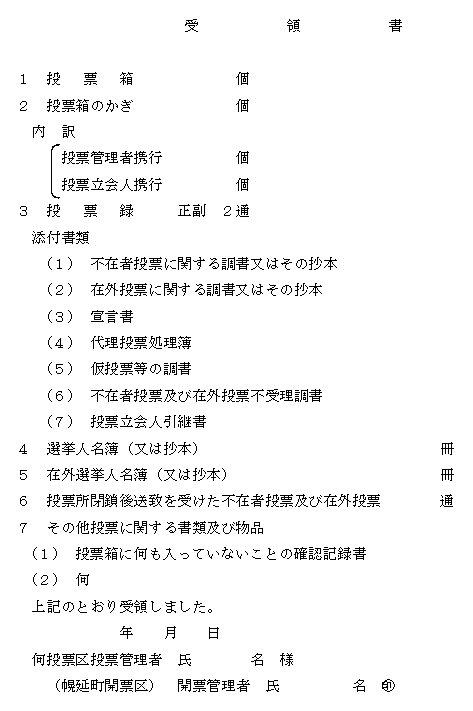 受　領　書

1　投　票　箱　　　個
2　投票箱のかぎ　　　個
内　訳
投票管理者携行　　　個
投票立会人携行　　　個
3　投　票　録　　正副　2通
添付書類
（1）　不在者投票に関する調書又はその抄本
（2）　在外投票に関する調書又はその抄本
（3）　宣言書
（4）　代理投票処理簿
（5）　仮投票等の調書
（6）　不在者投票及び在外投票不受理調書
（7）　投票立会人引継書
4　選挙人名簿（又は抄本）　　冊
5　在外選挙人名簿（又は抄本）　　冊
6　投票所閉鎖後送致を受けた不在者投票及び在外投票　　通
7　その他投票に関する書類及び物品
（1）　投票箱に何も入っていないことの確認記録書
（2）　何
上記のとおり受領しました。
年　月　日
何投票区投票管理者　氏　　名　様
（幌延町開票区）　開票管理者　氏　　名　㊞